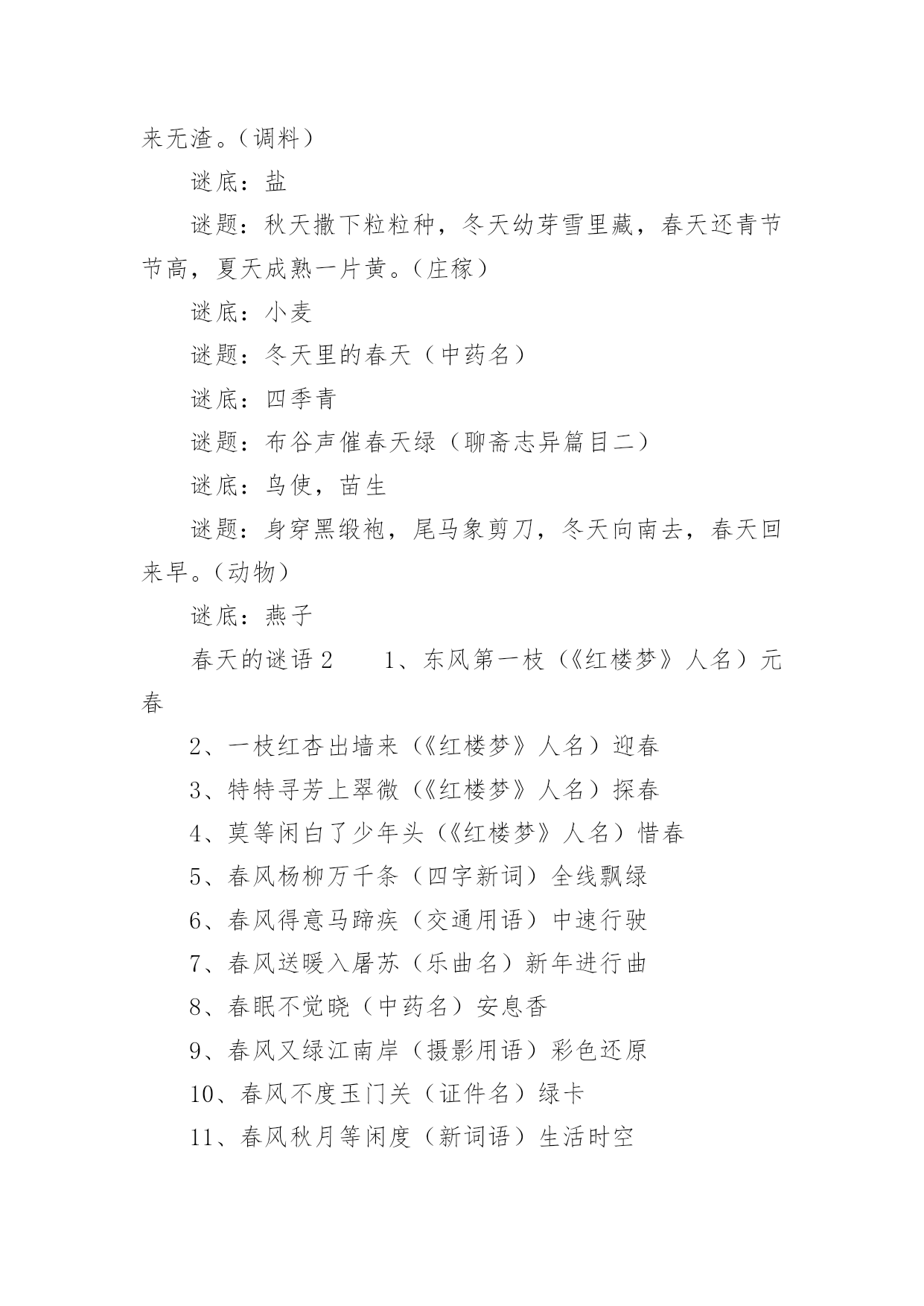 来无渣。（调料）

谜底：盐

谜题：秋天撒下粒粒种，冬天幼芽雪里藏，春天还青节节高，夏天成熟一片黄。（庄稼）

谜底：小麦

谜题：冬天里的春天（中药名）

谜底：四季青

谜题：布谷声催春天绿（聊斋志异篇目二）

谜底：鸟使，苗生

谜题：身穿黑缎袍，尾马象剪刀，冬天向南去，春天回来早。（动物）

谜底：燕子

春天的谜语 2　　1、东风第一枝（《红楼梦》人名）元春

2、一枝红杏出墙来（《红楼梦》人名）迎春

3、特特寻芳上翠微（《红楼梦》人名）探春

4、莫等闲白了少年头（《红楼梦》人名）惜春

5、春风杨柳万千条（四字新词）全线飘绿

6、春风得意马蹄疾（交通用语）中速行驶

7、春风送暖入屠苏（乐曲名）新年进行曲

8、春眠不觉晓（中药名）安息香

9、春风又绿江南岸（摄影用语）彩色还原

10、春风不度玉门关（证件名）绿卡

11、春风秋月等闲度（新词语）生活时空